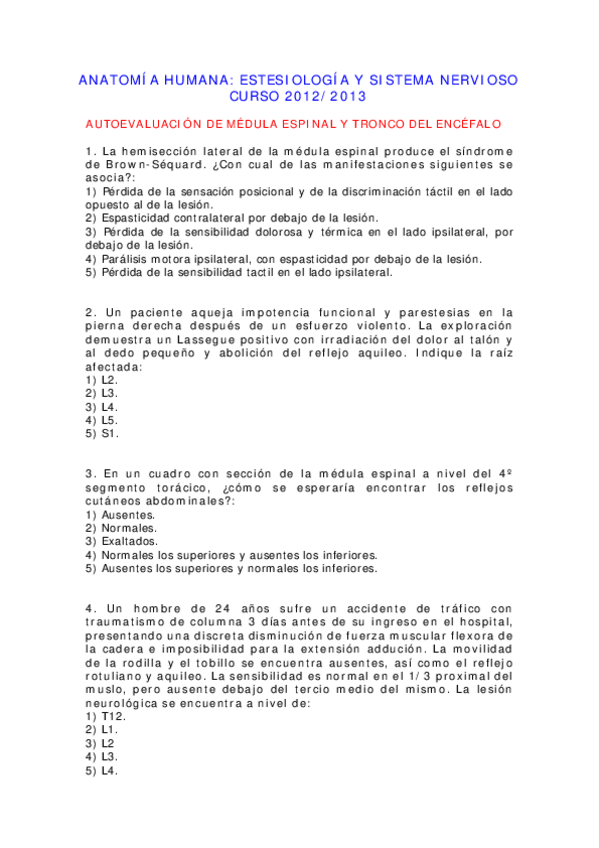 ANATOMÍA HUMANA: ESTESIOLOGÍA Y SISTEMA NERVIOSO
CURSO 2012/2013

AUTOEVALUACIÓN DE MÉDULA ESPINAL Y TRONCO DEL ENCÉFALO

1. La hemisección lateral de la médula espinal produce el síndrome de Brown-Séquard. ¿Con cual de las manifestaciones siguientes se asocia?:
1) Pérdida de la sensación posicional y de la discriminación táctil en el lado opuesto al de la lesión.
2) Espasticidad contralateral por debajo de la lesión.
3) Pérdida de la sensibilidad dolorosa y térmica en el lado ipsilateral, por debajo de la lesión.
4) Parálisis motora ipsilateral, con espasticidad por debajo de la lesión.
5) Pérdida de la sensibilidad tactil en el lado ipsilateral.

2. Un paciente aqueja impotencia funcional y parestesias en la pierna derecha después de un esfuerzo violento. La exploración demuestra un Lassegue positivo con irradiación del dolor al talón y al dedo pequeño y abolición del reflejo aquileo. Indique la raíz afectada:
1) L2.
2) L3.
3) L4.
4) L5.
5) S1.

3. En un cuadro con sección de la médula espinal a nivel del 4º segmento torácico, ¿cómo se esperaría encontrar los reflejos cutáneos abdominales?:
1) Ausentes.
2) Normales.
3) Exaltados.
4) Normales los superiores y ausentes los inferiores.
5) Ausentes los superiores y normales los inferiores.

4. Un hombre de 24 años sufre un accidente de tráfico con traumatismo de columna 3 días antes de su ingreso en el hospital, presentando una discreta disminución de fuerza muscular flexora de la cadera e imposibilidad para la extensión adducción. La movilidad de la rodilla y el tobillo se encuentra ausentes, así como el reflejo rotuliano y aquileo. La sensibilidad es normal en el 1/3 proximal del muslo, pero ausente debajo del tercio medio del mismo. La lesión neurológica se encuentra a nivel de:
1) T12.
2) L1.
3) L2
4) L3.
5) L4.